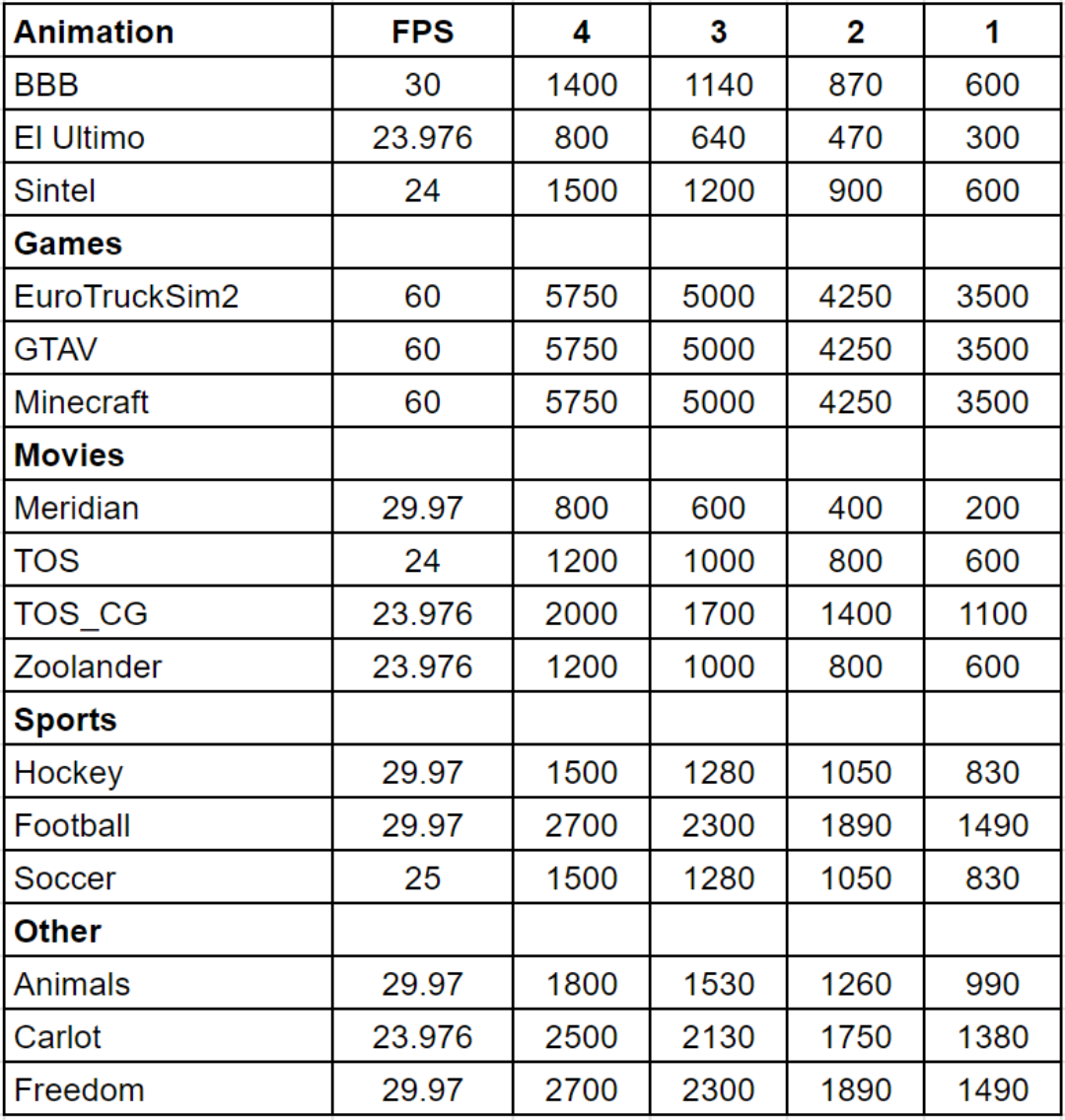 | Animation | FPS | 4 | 3 | 2 | 1 |
|---|---|---|---|---|---|
| BBB | 30 | 1400 | 1140 | 870 | 600 |
| El Ultimo | 23.976 | 800 | 640 | 470 | 300 |
| Sintel | 24 | 1500 | 1200 | 900 | 600 |
| **Games** | | | | | |
| EuroTruckSim2 | 60 | 5750 | 5000 | 4250 | 3500 |
| GTAV | 60 | 5750 | 5000 | 4250 | 3500 |
| Minecraft | 60 | 5750 | 5000 | 4250 | 3500 |
| **Movies** | | | | | |
| Meridian | 29.97 | 800 | 600 | 400 | 200 |
| TOS | 24 | 1200 | 1000 | 800 | 600 |
| TOS_CG | 23.976 | 2000 | 1700 | 1400 | 1100 |
| Zoolander | 23.976 | 1200 | 1000 | 800 | 600 |
| **Sports** | | | | | |
| Hockey | 29.97 | 1500 | 1280 | 1050 | 830 |
| Football | 29.97 | 2700 | 2300 | 1890 | 1490 |
| Soccer | 25 | 1500 | 1280 | 1050 | 830 |
| **Other** | | | | | |
| Animals | 29.97 | 1800 | 1530 | 1260 | 990 |
| Carlot | 23.976 | 2500 | 2130 | 1750 | 1380 |
| Freedom | 29.97 | 2700 | 2300 | 1890 | 1490 |